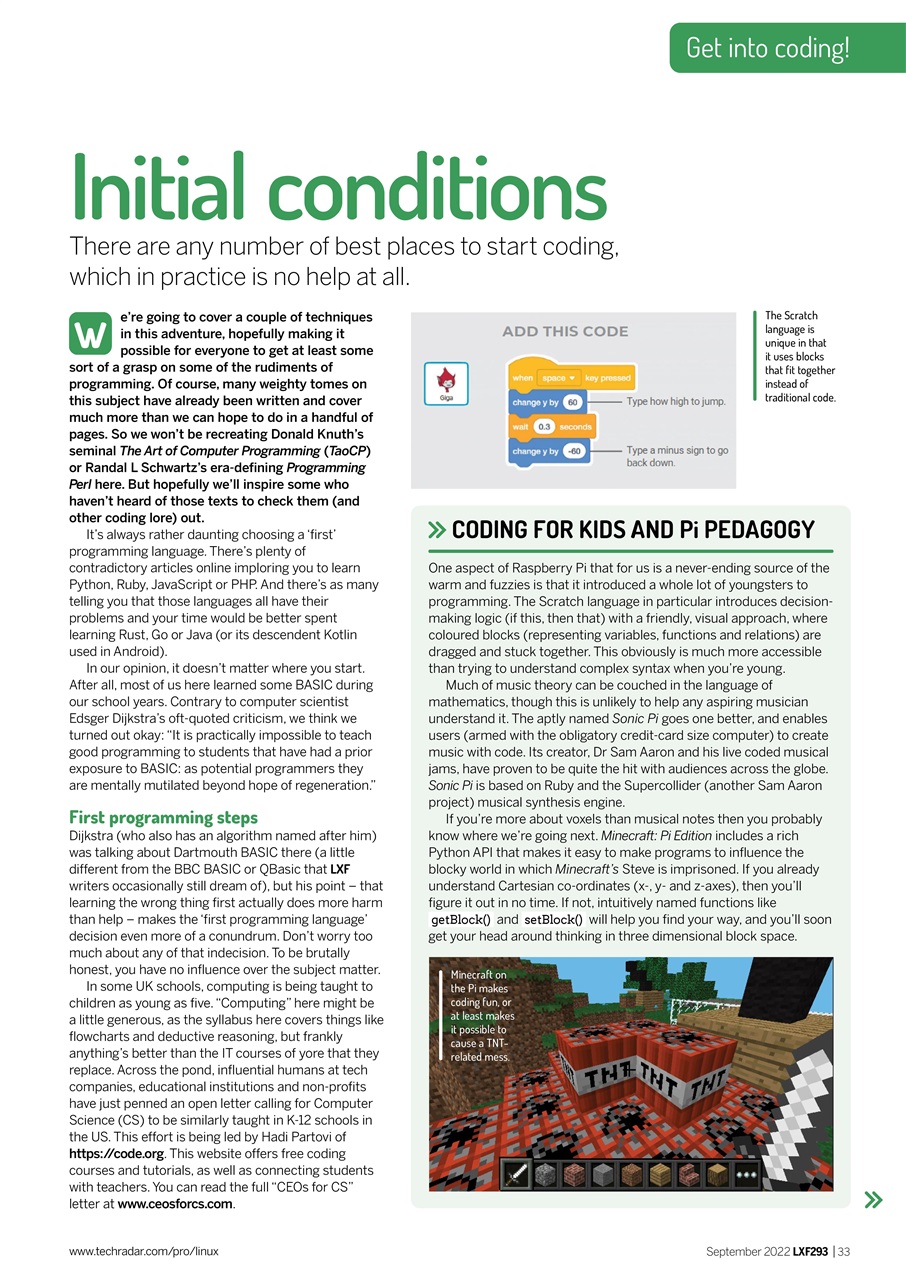 Get into coding!

Initial conditions

There are any number of best places to start coding, which in practice is no help at all.

We're going to cover a couple of techniques in this adventure, hopefully making it possible for everyone to get at least some sort of a grasp on some of the rudiments of programming. Of course, many weighty tomes on this subject have already been written and cover much more than we can hope to do in a handful of pages. So we won't be recreating Donald Knuth's seminal The Art of Computer Programming (TaoCP) or Randal L Schwartz's era-defining Programming Perl here. But hopefully we'll inspire some who haven't heard of those texts to check them (and other coding lore) out.

It's always rather daunting choosing a 'first' programming language. There's plenty of contradictory articles online imploring you to learn Python, Ruby, JavaScript or PHP. And there's as many telling you that those languages all have their problems and your time would be better spent learning Rust, Go or Java (or its descendent Kotlin used in Android).

In our opinion, it doesn't matter where you start. After all, most of us here learned some BASIC during our school years. Contrary to computer scientist Edsger Dijkstra's oft-quoted criticism, we think we turned out okay: "It is practically impossible to teach good programming to students that have had a prior exposure to BASIC: as potential programmers they are mentally mutilated beyond hope of regeneration."

First programming steps

Dijkstra (who also has an algorithm named after him) was talking about Dartmouth BASIC there (a little different from the BBC BASIC or QBasic that LXF writers occasionally still dream of), but his point – that learning the wrong thing first actually does more harm than help – makes the 'first programming language' decision even more of a conundrum. Don't worry too much about any of that indecision. To be brutally honest, you have no influence over the subject matter.

In some UK schools, computing is being taught to children as young as five. "Computing" here might be a little generous, as the syllabus here covers things like flowcharts and deductive reasoning, but frankly anything's better than the IT courses of yore that they replace. Across the pond, influential humans at tech companies, educational institutions and non-profits have just penned an open letter calling for Computer Science (CS) to be similarly taught in K-12 schools in the US. This effort is being led by Hadi Partovi of https://code.org. This website offers free coding courses and tutorials, as well as connecting students with teachers. You can read the full "CEOs for CS" letter at www.ceosforcs.com.

ADD THIS CODE

Giga

when space key pressed
change y by 60
wait 0.3 seconds
change y by -60

Type how high to jump.

Type a minus sign to go back down.

The Scratch language is unique in that it uses blocks that fit together instead of traditional code.

CODING FOR KIDS AND Pi PEDAGOGY

One aspect of Raspberry Pi that for us is a never-ending source of the warm and fuzzies is that it introduced a whole lot of youngsters to programming. The Scratch language in particular introduces decision-making logic (if this, then that) with a friendly, visual approach, where coloured blocks (representing variables, functions and relations) are dragged and stuck together. This obviously is much more accessible than trying to understand complex syntax when you're young.

Much of music theory can be couched in the language of mathematics, though this is unlikely to help any aspiring musician understand it. The aptly named Sonic Pi goes one better, and enables users (armed with the obligatory credit-card size computer) to create music with code. Its creator, Dr Sam Aaron and his live coded musical jams, have proven to be quite the hit with audiences across the globe. Sonic Pi is based on Ruby and the Supercollider (another Sam Aaron project) musical synthesis engine.

If you're more about voxels than musical notes then you probably know where we're going next. Minecraft: Pi Edition includes a rich Python API that makes it easy to make programs to influence the blocky world in which Minecraft's Steve is imprisoned. If you already understand Cartesian co-ordinates (x-, y- and z-axes), then you'll figure it out in no time. If not, intuitively named functions like getBlock() and setBlock() will help you find your way, and you'll soon get your head around thinking in three dimensional block space.

Minecraft on the Pi makes coding fun, or at least makes it possible to cause a TNT-related mess.

TNT TNT TNT

www.techradar.com/pro/linux

September 2022 LXF293 | 33